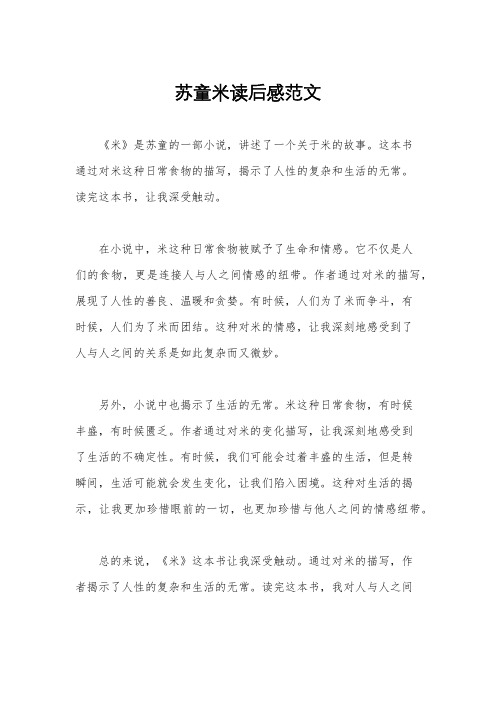 苏童米读后感范文

《米》是苏童的一部小说，讲述了一个关于米的故事。这本书通过对米这种日常食物的描写，揭示了人性的复杂和生活的无常。读完这本书，让我深受触动。

在小说中，米这种日常食物被赋予了生命和情感。它不仅是人们的食物，更是连接人与人之间情感的纽带。作者通过对米的描写，展现了人性的善良、温暖和贪婪。有时候，人们为了米而争斗，有时候，人们为了米而团结。这种对米的情感，让我深刻地感受到了人与人之间的关系是如此复杂而又微妙。

另外，小说中也揭示了生活的无常。米这种日常食物，有时候丰盛，有时候匮乏。作者通过对米的变化描写，让我深刻地感受到了生活的不确定性。有时候，我们可能会过着丰盛的生活，但是转瞬间，生活可能就会发生变化，让我们陷入困境。这种对生活的揭示，让我更加珍惜眼前的一切，也更加珍惜与他人之间的情感纽带。

总的来说，《米》这本书让我深受触动。通过对米的描写，作者揭示了人性的复杂和生活的无常。读完这本书，我对人与人之间